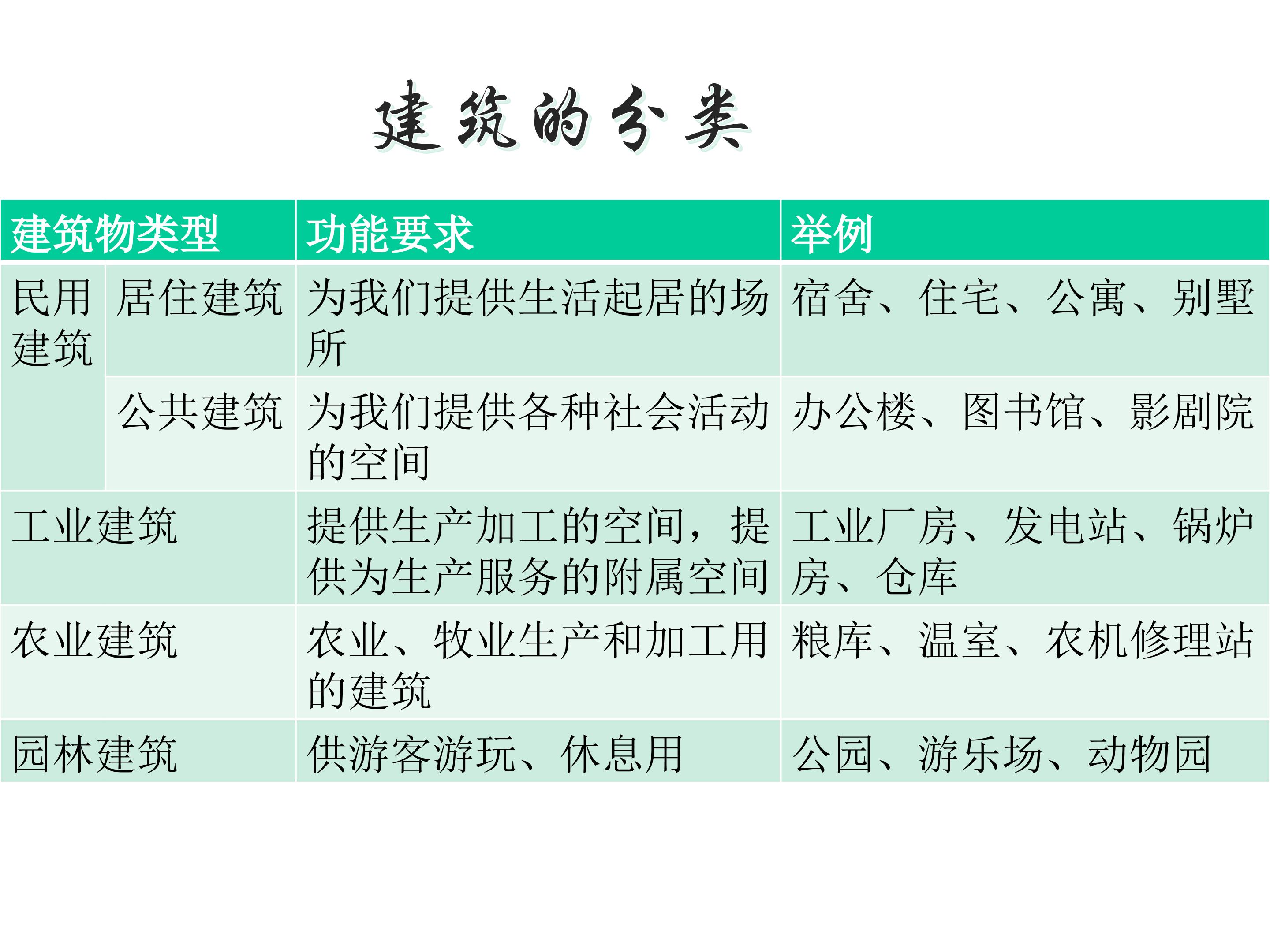 建筑的分类

| 建筑物类型 | | 功能要求 | 举例 |
|---|---|---|---|
| 民用建筑 | 居住建筑 | 为我们提供生活起居的场所 | 宿舍、住宅、公寓、别墅 |
| | 公共建筑 | 为我们提供各种社会活动的空间 | 办公楼、图书馆、影剧院 |
| 工业建筑 | | 提供生产加工的空间，提供为生产服务的附属空间 | 工业厂房、发电站、锅炉房、仓库 |
| 农业建筑 | | 农业、牧业生产和加工用的建筑 | 粮库、温室、农机修理站 |
| 园林建筑 | | 供游客游玩、休息用 | 公园、游乐场、动物园 |